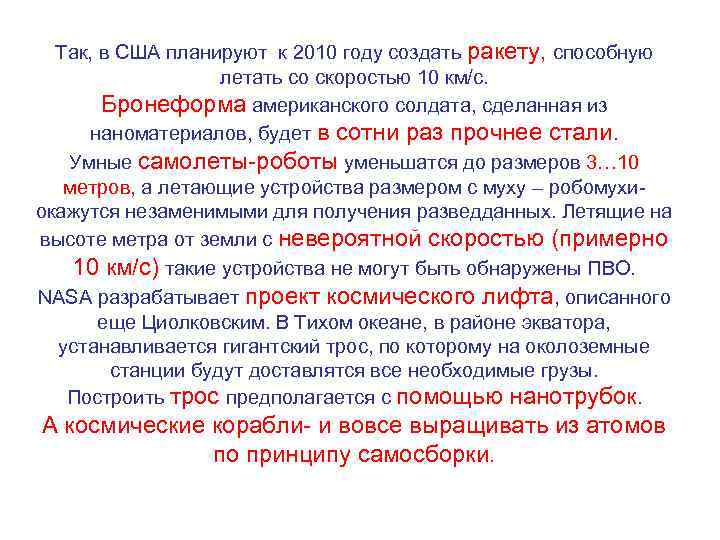 Так, в США планируют к 2010 году создать ракету, способную летать со скоростью 10 км/с.

Бронеформа американского солдата, сделанная из наноматериалов, будет в сотни раз прочнее стали.

Умные самолеты-роботы уменьшатся до размеров 3…10 метров, а летающие устройства размером с муху – робомухи- окажутся незаменимыми для получения разведданных. Летящие на высоте метра от земли с невероятной скоростью (примерно 10 км/с) такие устройства не могут быть обнаружены ПВО.

NASA разрабатывает проект космического лифта, описанного еще Циолковским. В Тихом океане, в районе экватора, устанавливается гигантский трос, по которому на околоземные станции будут доставлятся все необходимые грузы.

Построить трос предполагается с помощью нанотрубок.

А космические корабли- и вовсе выращивать из атомов по принципу самосборки.